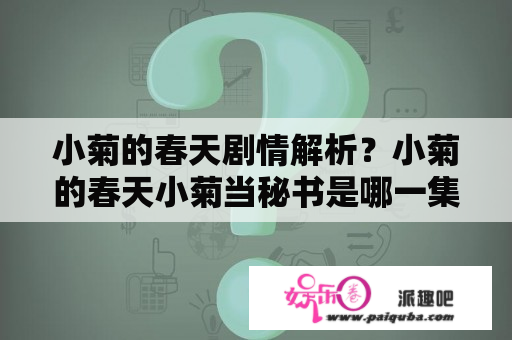 小菊的春天剧情解析？小菊的春天小菊当秘书是哪一集

娱乐圈

派趣吧

www.paiquba.com